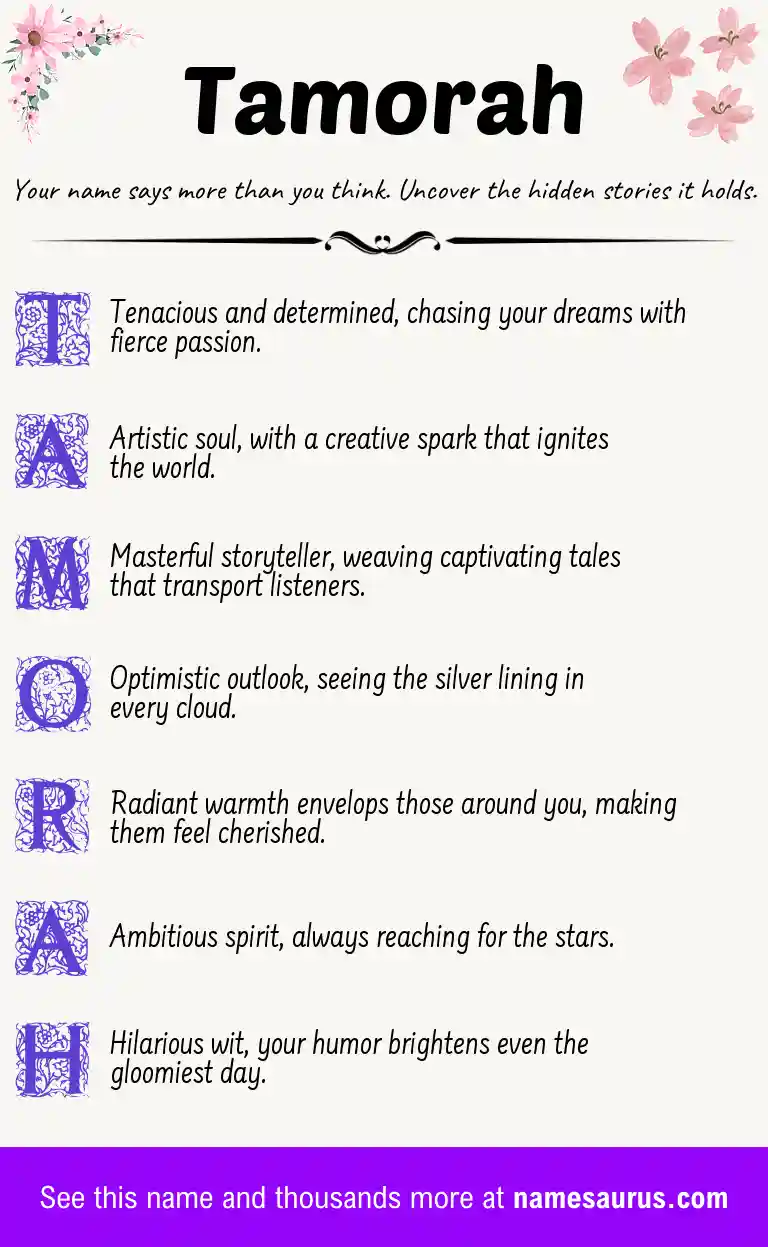 Tamorah

Your name says more than you think. Uncover the hidden stories it holds.

T Tenacious and determined, chasing your dreams with fierce passion.

A Artistic soul, with a creative spark that ignites the world.

M Masterful storyteller, weaving captivating tales that transport listeners.

O Optimistic outlook, seeing the silver lining in every cloud.

R Radiant warmth envelops those around you, making them feel cherished.

A Ambitious spirit, always reaching for the stars.

H Hilarious wit, your humor brightens even the gloomiest day.

See this name and thousands more at namesaurus.com